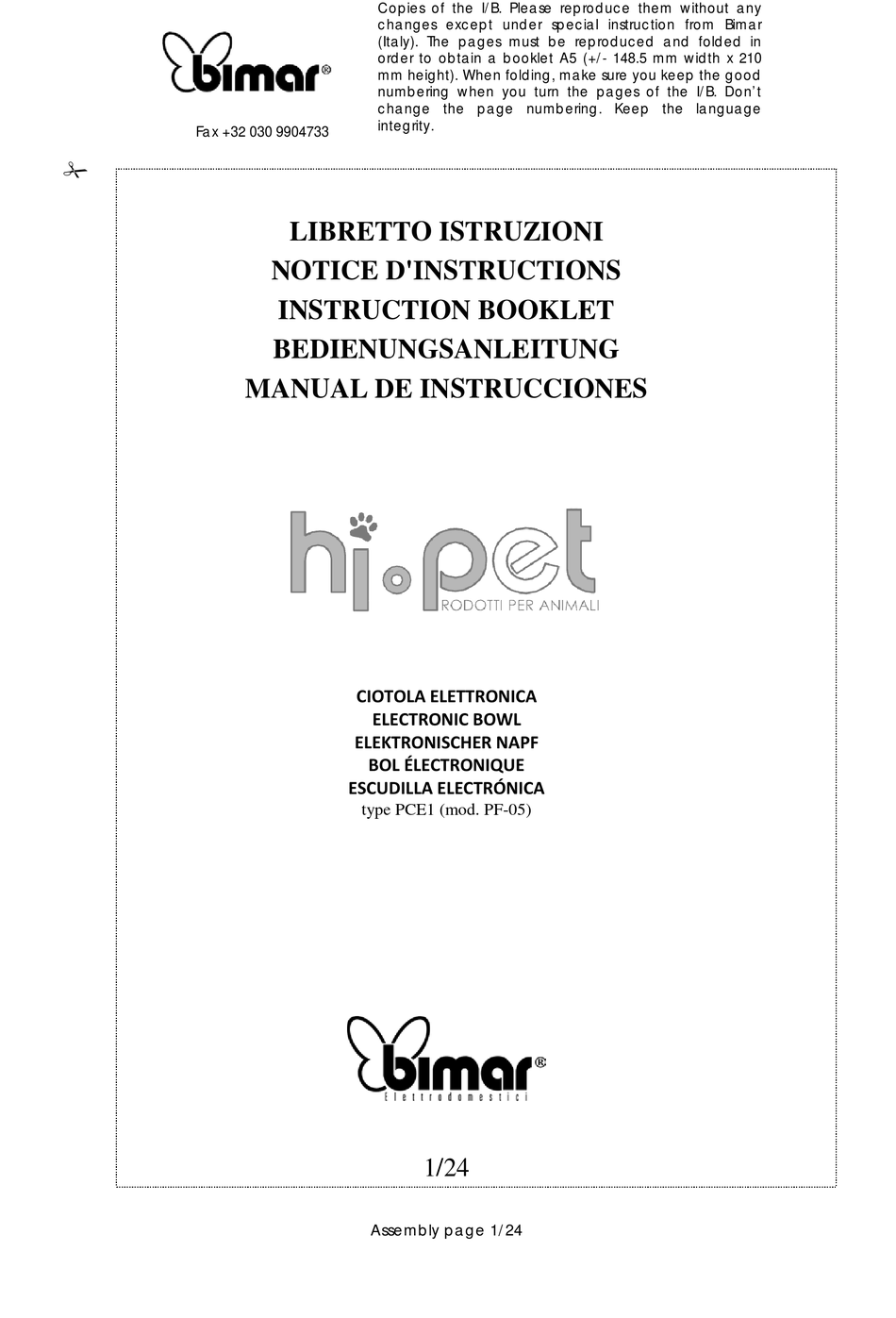 bimar®

Fax +32 030 9904733

Copies of the I/B. Please reproduce them without any changes except under special instruction from Bimar (Italy). The pages must be reproduced and folded in order to obtain a booklet A5 (+/- 148.5 mm width x 210 mm height). When folding, make sure you keep the good numbering when you turn the pages of the I/B. Don't change the page numbering. Keep the language integrity.

LIBRETTO ISTRUZIONI
NOTICE D'INSTRUCTIONS
INSTRUCTION BOOKLET
BEDIENUNGSANLEITUNG
MANUAL DE INSTRUCCIONES

hi.pet
RODOTTI PER ANIMALI

CIOTOLA ELETTRONICA
ELECTRONIC BOWL
ELEKTRONISCHER NAPF
BOL ÉLECTRONIQUE
ESCUDILLA ELECTRÓNICA
type PCE1 (mod. PF-05)

bimar®
Elettrodomestici

1/24

Assembly page 1/24